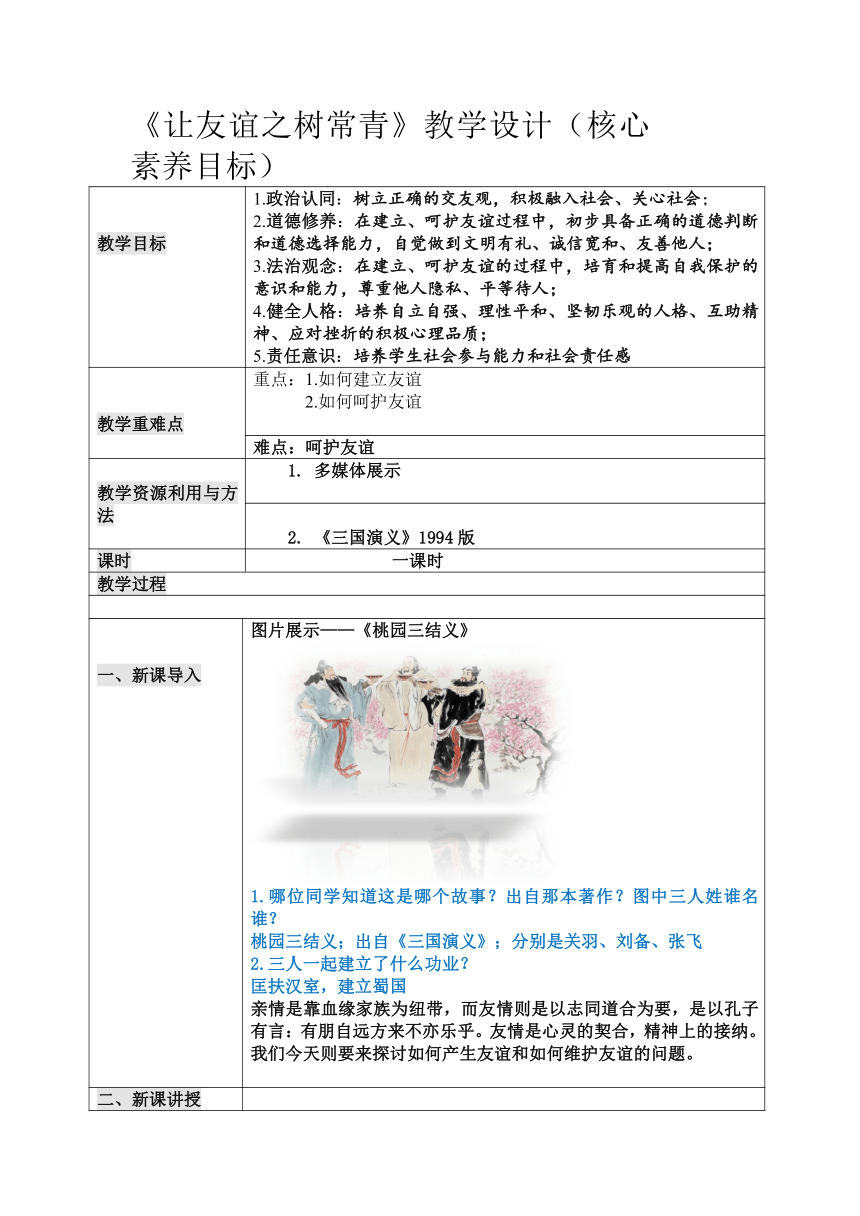 《让友谊之树常青》教学设计（核心素养目标）

| 教学目标 | 1.政治认同：树立正确的交友观，积极融入社会、关心社会；<br>2.道德修养：在建立、呵护友谊过程中，初步具备正确的道德判断和道德选择能力，自觉做到文明有礼、诚信宽和、友善他人；<br>3.法治观念：在建立、呵护友谊的过程中，培育和提高自我保护的意识和能力，尊重他人隐私、平等待人；<br>4.健全人格：培养自立自强、理性平和、坚韧乐观的人格、互助精神、应对挫折的积极心理品质；<br>5.责任意识：培养学生社会参与能力和社会责任感 |
|---|---|
| 教学重难点 | 重点：1.如何建立友谊<br>2.如何呵护友谊 |
| | 难点：呵护友谊 |
| 教学资源利用与方法 | 1. 多媒体展示 |
| | 2. 《三国演义》1994 版 |
| 课时 | 一课时 |
| 教学过程 | |
| | |
| 一、新课导入 | 图片展示——《桃园三结义》<br>1.哪位同学知道这是哪个故事？出自那本著作？图中三人姓谁名谁？<br>桃园三结义；出自《三国演义》；分别是关羽、刘备、张飞<br>2.三人一起建立了什么功业？<br>匡扶汉室，建立蜀国<br>亲情是靠血缘家族为纽带，而友情则是以志同道合为要，是以孔子有言：有朋自远方来不亦乐乎。友情是心灵的契合，精神上的接纳。我们今天则要来探讨如何产生友谊和如何维护友谊的问题。 |
| 二、新课讲授 | |